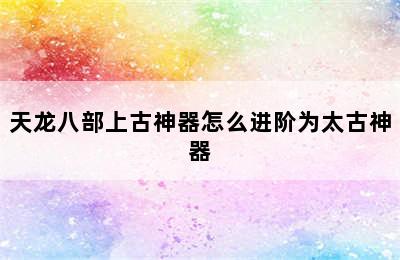 天龙八部上古神器怎么进阶为太古神器